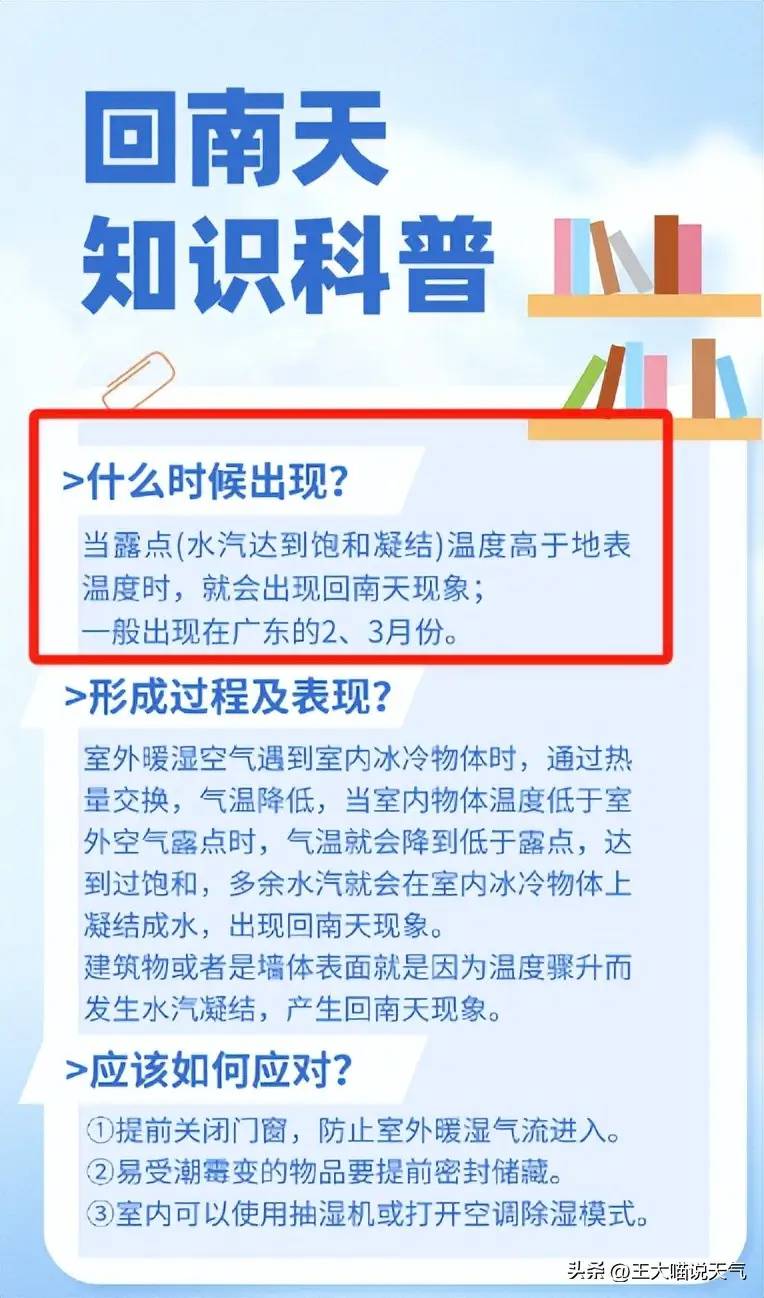 回南天
知识科普

>什么时候出现?

当露点(水汽达到饱和凝结)温度高于地表温度时，就会出现回南天现象；
一般出现在广东的2、3月份。

>形成过程及表现?

室外暖湿空气遇到室内冰冷物体时，通过热量交换，气温降低，当室内物体温度低于室外空气露点时，气温就会降到低于露点，达到过饱和，多余水汽就会在室内冰冷物体上凝结成水，出现回南天现象。
建筑物或者是墙体表面就是因为温度骤升而发生水汽凝结，产生回南天现象。

>应该如何应对?

①提前关闭门窗，防止室外暖湿气流进入。
②易受潮霉变的物品要提前密封储藏。
③室内可以使用抽湿机或打开空调除湿模式。

头条 @王大喵说天气